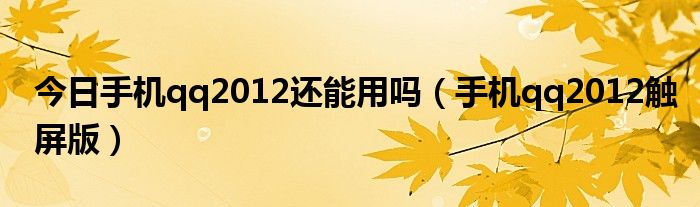 今日手机qq2012还能用吗（手机qq2012触屏版）